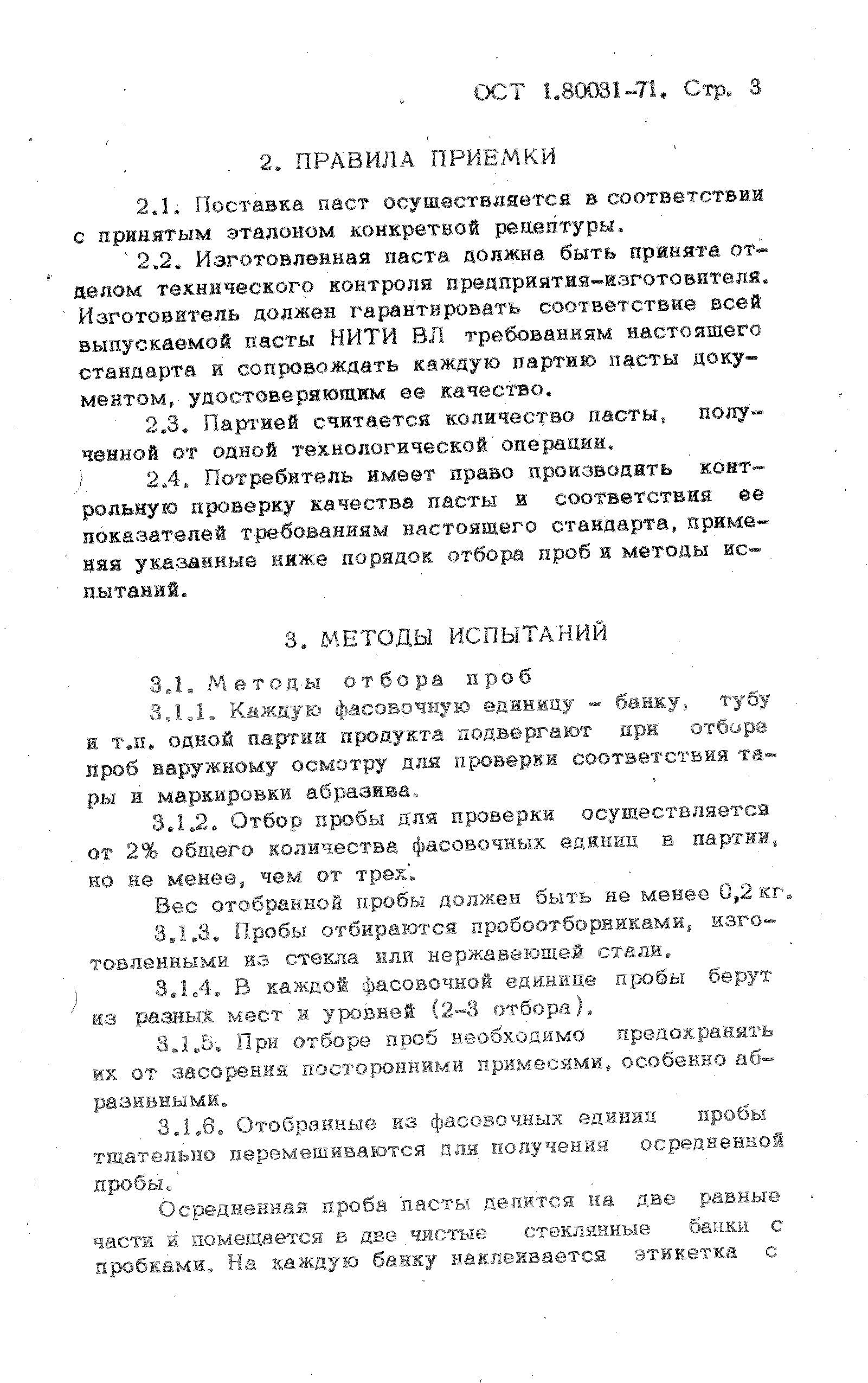 ОСТ 1.80031-71. Стр. 3

2. ПРАВИЛА ПРИЕМКИ

2.1. Поставка паст осуществляется в соответствии с принятым эталоном конкретной рецептуры.

2.2. Изготовленная паста должна быть принята отделом технического контроля предприятия-изготовителя. Изготовитель должен гарантировать соответствие всей выпускаемой пасты НИТИ ВЛ требованиям настоящего стандарта и сопровождать каждую партию пасты документом, удостоверяющим ее качество.

2.3. Партией считается количество пасты, полученной от одной технологической операции.

2.4. Потребитель имеет право производить контрольную проверку качества пасты и соответствия ее показателей требованиям настоящего стандарта, применяя указанные ниже порядок отбора проб и методы испытаний.

3. МЕТОДЫ ИСПЫТАНИЙ

3.1. Методы отбора проб

3.1.1. Каждую фасовочную единицу - банку, тубу и т.п. одной партии продукта подвергают при отборе проб наружному осмотру для проверки соответствия тары и маркировки абразива.

3.1.2. Отбор пробы для проверки осуществляется от 2% общего количества фасовочных единиц в партии, но не менее, чем от трех.

Вес отобранной пробы должен быть не менее 0,2 кг.

3.1.3. Пробы отбираются пробоотборниками, изготовленными из стекла или нержавеющей стали.

3.1.4. В каждой фасовочной единице пробы берут из разных мест и уровней (2-3 отбора).

3.1.5. При отборе проб необходимо предохранять их от засорения посторонними примесями, особенно абразивными.

3.1.6. Отобранные из фасовочных единиц пробы тщательно перемешиваются для получения осредненной пробы.

Осредненная проба пасты делится на две равные части и помещается в две чистые стеклянные банки с пробками. На каждую банку наклеивается этикетка с